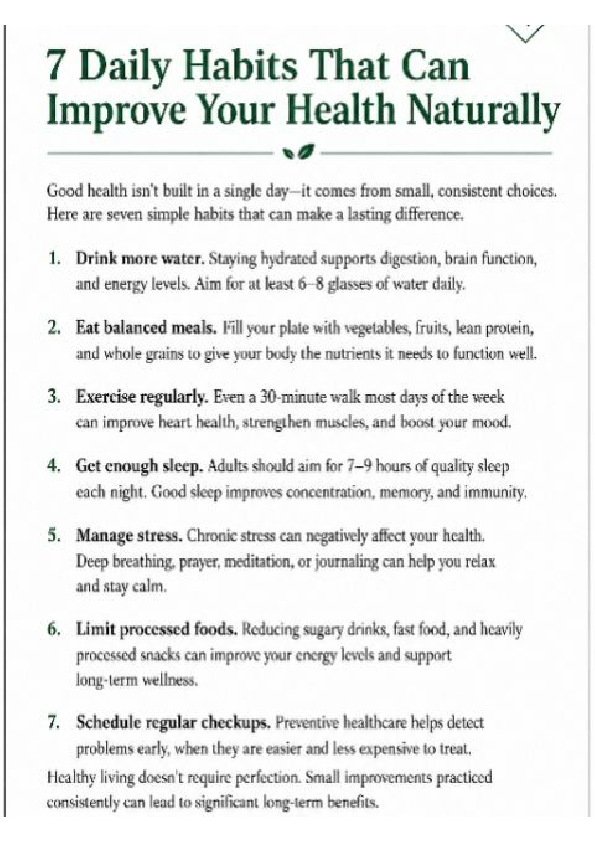 7 Daily Habits That Can Improve Your Health Naturally

Good health isn't built in a single day—it comes from small, consistent choices. Here are seven simple habits that can make a lasting difference.

1. Drink more water. Staying hydrated supports digestion, brain function, and energy levels. Aim for at least 6–8 glasses of water daily.

2. Eat balanced meals. Fill your plate with vegetables, fruits, lean protein, and whole grains to give your body the nutrients it needs to function well.

3. Exercise regularly. Even a 30-minute walk most days of the week can improve heart health, strengthen muscles, and boost your mood.

4. Get enough sleep. Adults should aim for 7–9 hours of quality sleep each night. Good sleep improves concentration, memory, and immunity.

5. Manage stress. Chronic stress can negatively affect your health. Deep breathing, prayer, meditation, or journaling can help you relax and stay calm.

6. Limit processed foods. Reducing sugary drinks, fast food, and heavily processed snacks can improve your energy levels and support long-term wellness.

7. Schedule regular checkups. Preventive healthcare helps detect problems early, when they are easier and less expensive to treat.

Healthy living doesn't require perfection. Small improvements practiced consistently can lead to significant long-term benefits.